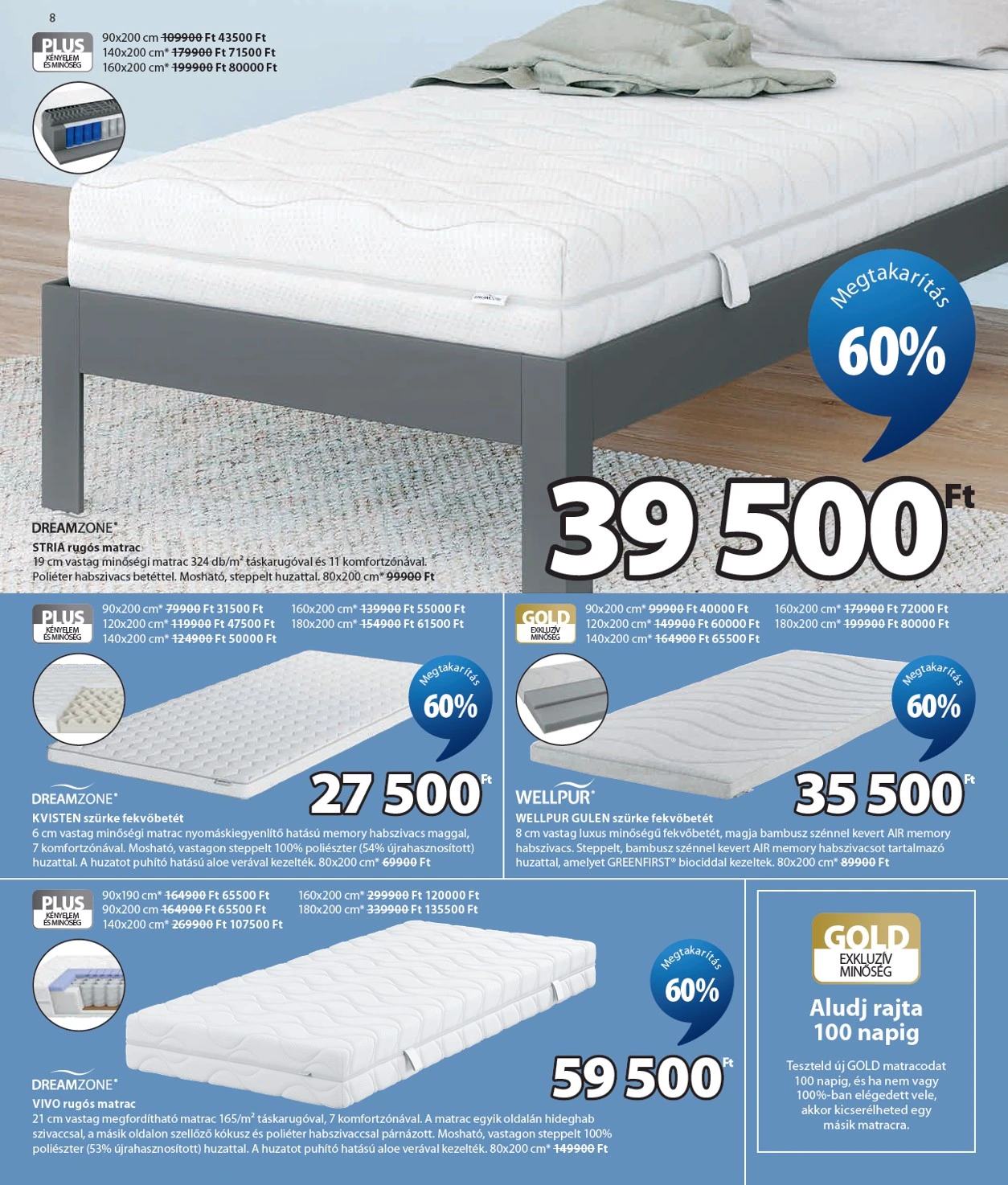 8

PLUS KÉNYELEM ÉS MINŐSÉG

90x200 cm ~~109900~~ Ft 43500 Ft
140x200 cm* ~~179900~~ Ft 71500 Ft
160x200 cm* ~~199900~~ Ft 80000 Ft

Megtakarítás 60%

39 500 Ft

DREAMZONE®
STRIA rugós matrac
19 cm vastag minőségi matrac 324 db/m² táskarugóval és 11 komfortzónával. Poliéter habszivacs betéttel. Mosható, steppelt huzattal. 80x200 cm* ~~99900~~ Ft

PLUS KÉNYELEM ÉS MINŐSÉG

90x200 cm* ~~79900~~ Ft 31500 Ft
120x200 cm* ~~119900~~ Ft 47500 Ft
140x200 cm* ~~124900~~ Ft 50000 Ft
160x200 cm* ~~139900~~ Ft 55000 Ft
180x200 cm* ~~154900~~ Ft 61500 Ft

Megtakarítás 60%

27 500 Ft

DREAMZONE®
KVISTEN szürke fekvőbetét
6 cm vastag minőségi matrac nyomáskiegyenlítő hatású memory habszivacs maggal, 7 komfortzónával. Mosható, vastagon steppelt 100% poliészter (54% újrahasznosított) huzattal. A huzatot puhító hatású aloe verával kezelték. 80x200 cm* ~~69900~~ Ft

GOLD EXKLUZÍV MINŐSÉG

90x200 cm* ~~99900~~ Ft 40000 Ft
120x200 cm* ~~149900~~ Ft 60000 Ft
140x200 cm* ~~164900~~ Ft 65500 Ft
160x200 cm* ~~179900~~ Ft 72000 Ft
180x200 cm* ~~199900~~ Ft 80000 Ft

Megtakarítás 60%

35 500 Ft

WELLPUR®
WELLPUR GULEN szürke fekvőbetét
8 cm vastag luxus minőségű fekvőbetét, magja bambusz szénnel kevert AIR memory habszivacs. Steppelt, bambusz szénnel kevert AIR memory habszivacsot tartalmazó huzattal, amelyet GREENFIRST® biociddal kezeltek. 80x200 cm* ~~89900~~ Ft

PLUS KÉNYELEM ÉS MINŐSÉG

90x190 cm* ~~164900~~ Ft 65500 Ft
90x200 cm ~~164900~~ Ft 65500 Ft
140x200 cm* ~~269900~~ Ft 107500 Ft
160x200 cm* ~~299900~~ Ft 120000 Ft
180x200 cm* ~~339900~~ Ft 135500 Ft

Megtakarítás 60%

59 500 Ft

DREAMZONE®
VIVO rugós matrac
21 cm vastag megfordítható matrac 165/m² táskarugóval, 7 komfortzónával. A matrac egyik oldalán hideghab szivaccsal, a másik oldalon szellőző kókusz és poliéter habszivaccsal párnázott. Mosható, vastagon steppelt 100% poliészter (53% újrahasznosított) huzattal. A huzatot puhító hatású aloe verával kezelték. 80x200 cm* ~~149900~~ Ft

GOLD EXKLUZÍV MINŐSÉG

Aludj rajta 100 napig

Teszteld új GOLD matracodat 100 napig, és ha nem vagy 100%-ban elégedett vele, akkor kicserélheted egy másik matracra.